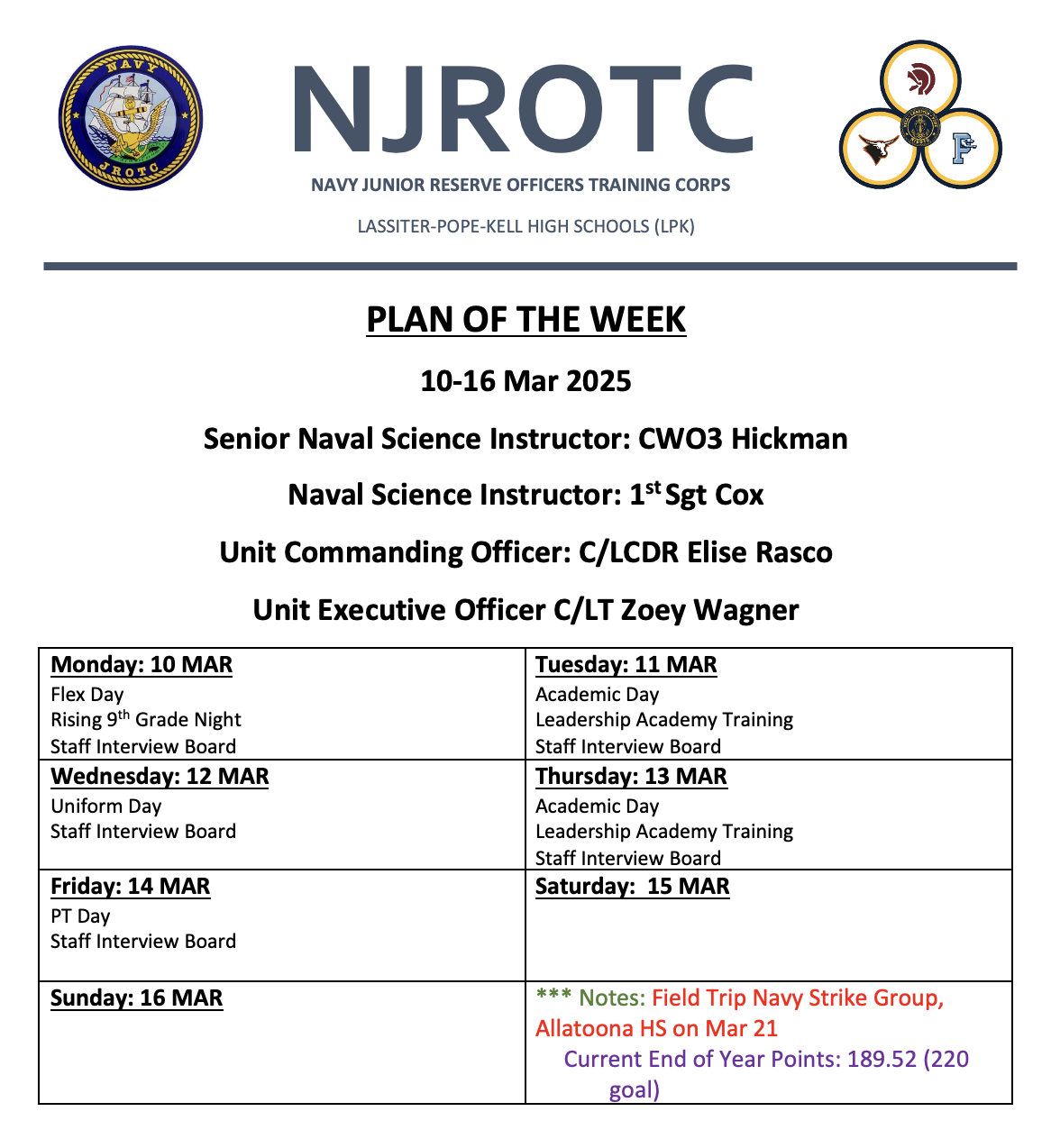 NAVY
JROTC

NJROTC

NAVY JUNIOR RESERVE OFFICERS TRAINING CORPS

LASSITER-POPE-KELL HIGH SCHOOLS (LPK)

PLAN OF THE WEEK

10-16 Mar 2025

Senior Naval Science Instructor: CWO3 Hickman

Naval Science Instructor: 1$^{st}$ Sgt Cox

Unit Commanding Officer: C/LCDR Elise Rasco

Unit Executive Officer C/LT Zoey Wagner

| Monday: 10 MAR<br>Flex Day<br>Rising 9$^{th}$ Grade Night<br>Staff Interview Board | Tuesday: 11 MAR<br>Academic Day<br>Leadership Academy Training<br>Staff Interview Board |
|---|---|
| Wednesday: 12 MAR<br>Uniform Day<br>Staff Interview Board | Thursday: 13 MAR<br>Academic Day<br>Leadership Academy Training<br>Staff Interview Board |
| Friday: 14 MAR<br>PT Day<br>Staff Interview Board | Saturday: 15 MAR |
| Sunday: 16 MAR | *** Notes: Field Trip Navy Strike Group, Allatoona HS on Mar 21<br>Current End of Year Points: 189.52 (220 goal) |